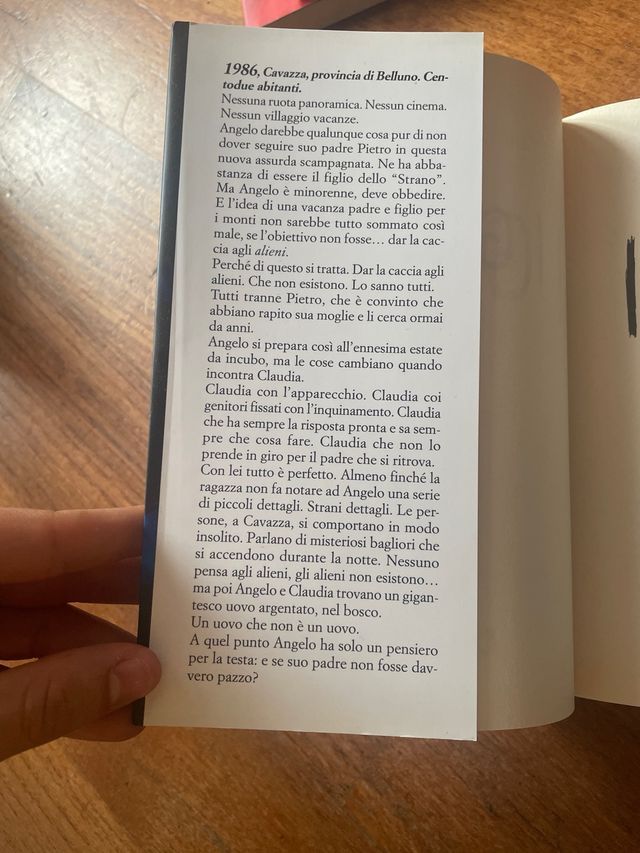 1986, Cavazza, provincia di Belluno. Centodue abitanti.

Nessuna ruota panoramica. Nessun cinema. Nessun villaggio vacanze.

Angelo darebbe qualunque cosa pur di non dover seguire suo padre Pietro in questa nuova assurda scampagnata. Ne ha abbastanza di essere il figlio dello "Strano". Ma Angelo è minorenne, deve obbedire. E l'idea di una vacanza padre e figlio per i monti non sarebbe tutto sommato così male, se l'obiettivo non fosse… dar la caccia agli alieni.

Perché di questo si tratta. Dar la caccia agli alieni. Che non esistono. Lo sanno tutti. Tutti tranne Pietro, che è convinto che abbiano rapito sua moglie e li cerca ormai da anni.

Angelo si prepara così all'ennesima estate da incubo, ma le cose cambiano quando incontra Claudia.

Claudia con l'apparecchio. Claudia coi genitori fissati con l'inquinamento. Claudia che ha sempre la risposta pronta e sa sempre che cosa fare. Claudia che non lo prende in giro per il padre che si ritrova. Con lei tutto è perfetto. Almeno finché la ragazza non fa notare ad Angelo una serie di piccoli dettagli. Strani dettagli. Le persone, a Cavazza, si comportano in modo insolito. Parlano di misteriosi bagliori che si accendono durante la notte. Nessuno pensa agli alieni, gli alieni non esistono… ma poi Angelo e Claudia trovano un gigantesco uovo argentato, nel bosco.

Un uovo che non è un uovo.

A quel punto Angelo ha solo un pensiero per la testa: e se suo padre non fosse davvero pazzo?